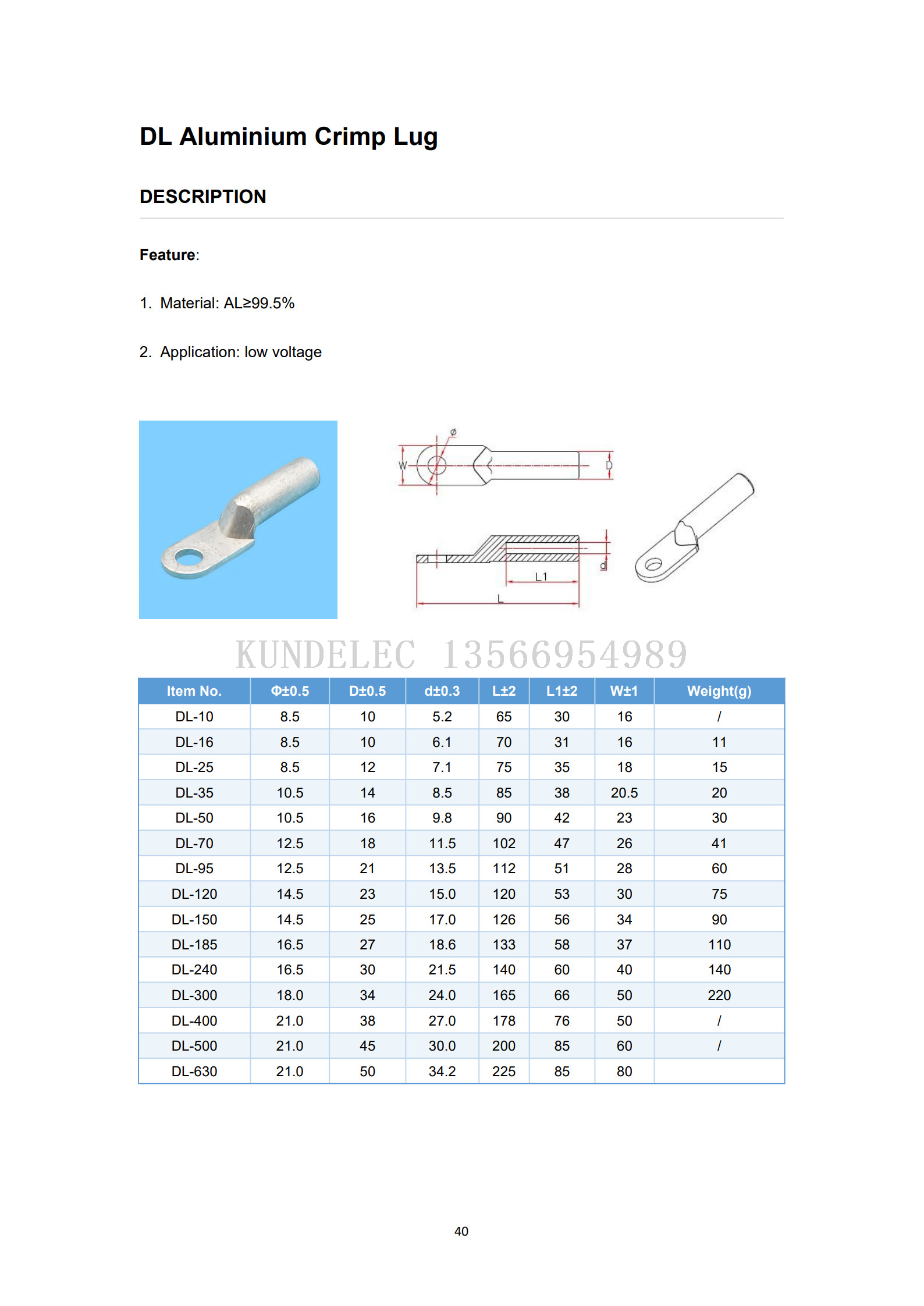 DL Aluminium Crimp Lug

DESCRIPTION

Feature:

1. Material: AL≥99.5%

2. Application: low voltage

ø

W

D

d

L1

L

KUNDELEC 13566954989

| Item No. | Φ±0.5 | D±0.5 | d±0.3 | L±2 | L1±2 | W±1 | Weight(g) |
|---|---|---|---|---|---|---|---|
| DL-10 | 8.5 | 10 | 5.2 | 65 | 30 | 16 | / |
| DL-16 | 8.5 | 10 | 6.1 | 70 | 31 | 16 | 11 |
| DL-25 | 8.5 | 12 | 7.1 | 75 | 35 | 18 | 15 |
| DL-35 | 10.5 | 14 | 8.5 | 85 | 38 | 20.5 | 20 |
| DL-50 | 10.5 | 16 | 9.8 | 90 | 42 | 23 | 30 |
| DL-70 | 12.5 | 18 | 11.5 | 102 | 47 | 26 | 41 |
| DL-95 | 12.5 | 21 | 13.5 | 112 | 51 | 28 | 60 |
| DL-120 | 14.5 | 23 | 15.0 | 120 | 53 | 30 | 75 |
| DL-150 | 14.5 | 25 | 17.0 | 126 | 56 | 34 | 90 |
| DL-185 | 16.5 | 27 | 18.6 | 133 | 58 | 37 | 110 |
| DL-240 | 16.5 | 30 | 21.5 | 140 | 60 | 40 | 140 |
| DL-300 | 18.0 | 34 | 24.0 | 165 | 66 | 50 | 220 |
| DL-400 | 21.0 | 38 | 27.0 | 178 | 76 | 50 | / |
| DL-500 | 21.0 | 45 | 30.0 | 200 | 85 | 60 | / |
| DL-630 | 21.0 | 50 | 34.2 | 225 | 85 | 80 | |

40